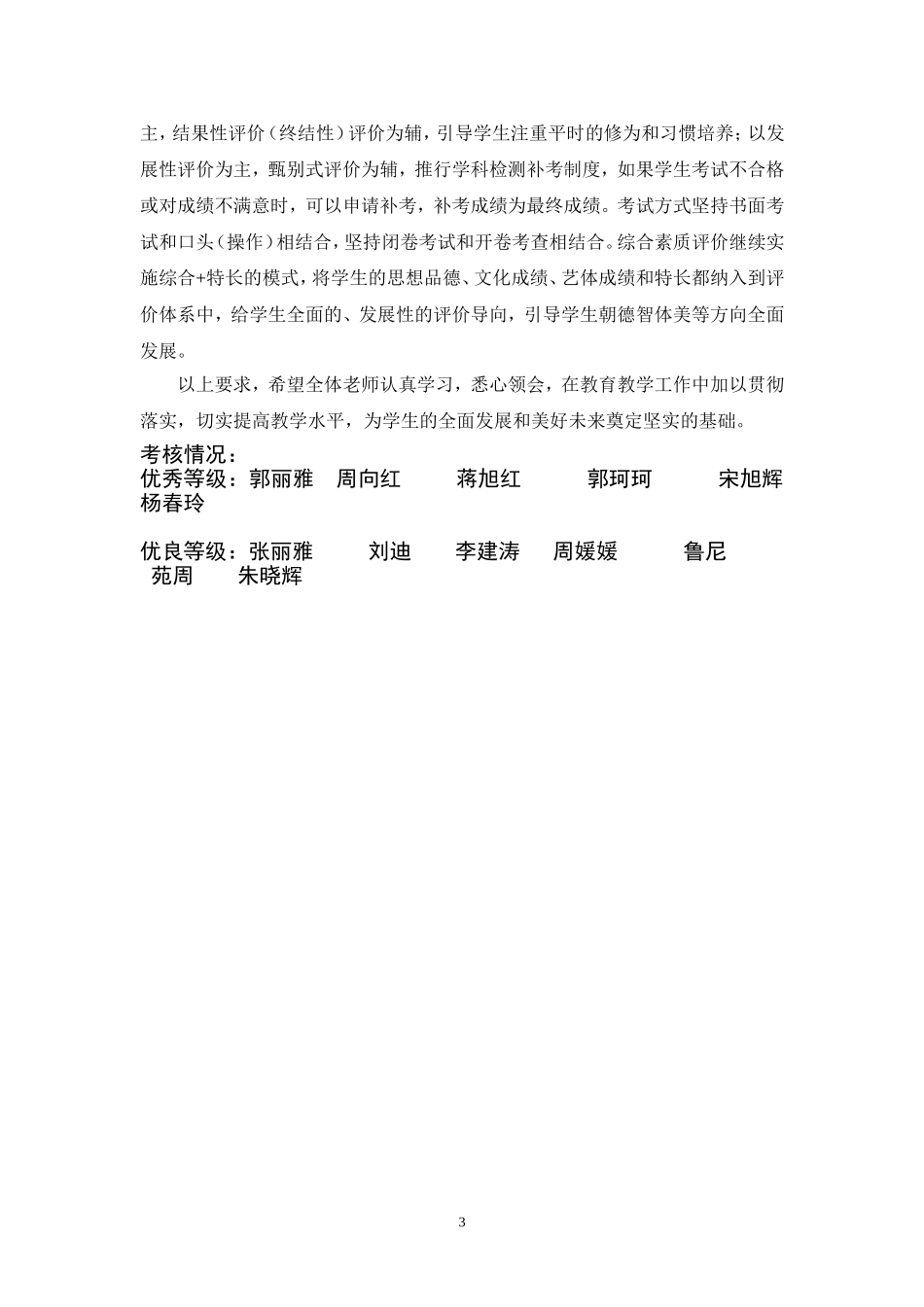 主，结果性评价（终结性）评价为辅，引导学生注重平时的修为和习惯培养；以发展性评价为主，甄别式评价为辅，推行学科检测补考制度，如果学生考试不合格或对成绩不满意时，可以申请补考，补考成绩为最终成绩。考试方式坚持书面考试和口头（操作）相结合，坚持闭卷考试和开卷考查相结合。综合素质评价继续实施综合+特长的模式，将学生的思想品德、文化成绩、艺体成绩和特长都纳入到评价体系中，给学生全面的、发展性的评价导向，引导学生朝德智体美等方向全面发展。

以上要求，希望全体老师认真学习，悉心领会，在教育教学工作中加以贯彻落实，切实提高教学水平，为学生的全面发展和美好未来奠定坚实的基础。

考核情况：
优秀等级：郭丽雅　周向红　蒋旭红　郭珂珂　宋旭辉　杨春玲

优良等级：张丽雅　刘迪　李建涛　周媛媛　鲁尼　苑周　朱晓辉

3